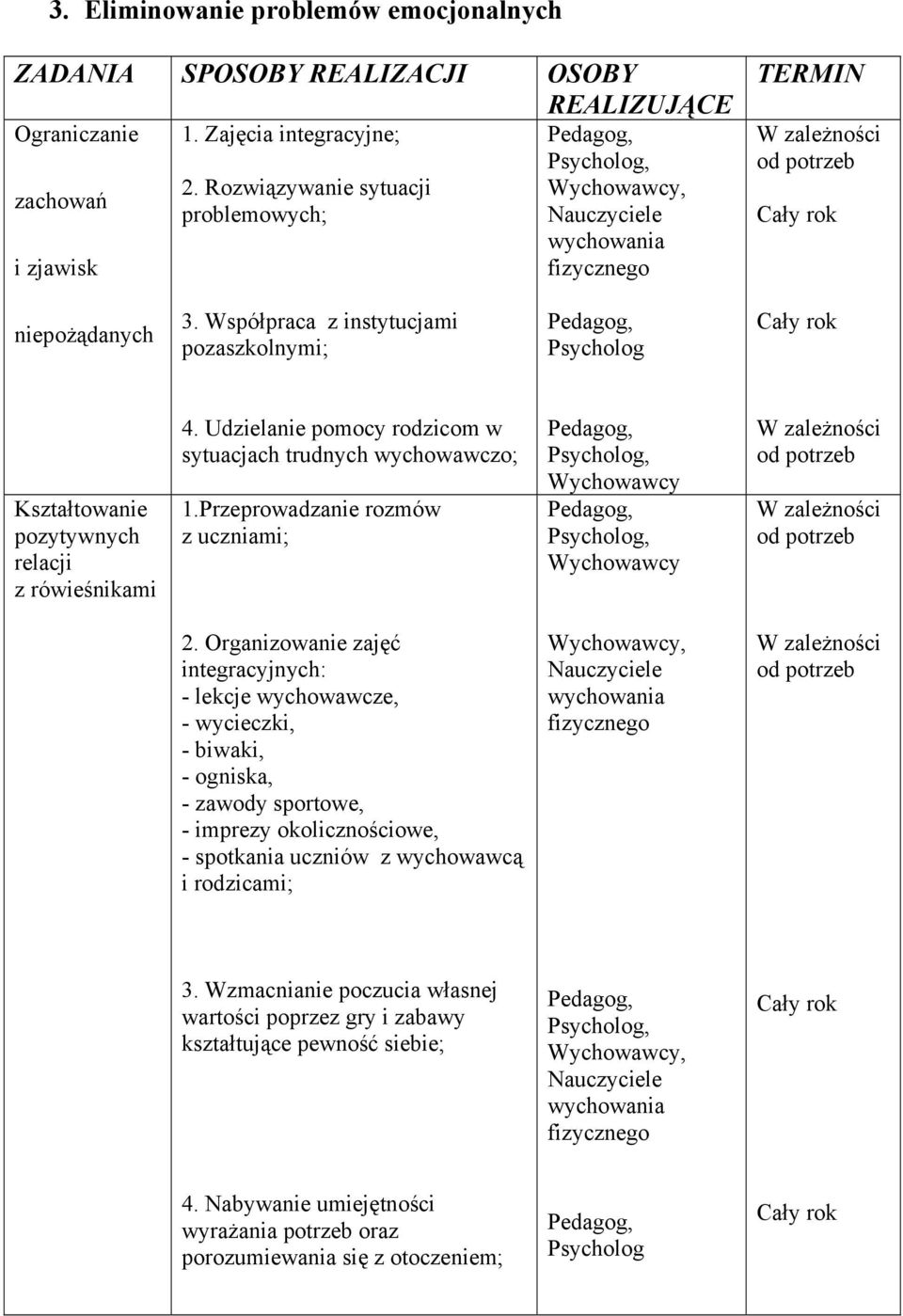 3. Eliminowanie problemów emocjonalnych

| ZADANIA | SPOSOBY REALIZACJI | OSOBY REALIZUJĄCE | TERMIN |
|---|---|---|---|
| Ograniczanie zachowań i zjawisk | 1. Zajęcia integracyjne; 2. Rozwiązywanie sytuacji problemowych; | Pedagog, Psycholog, Wychowawcy, Nauczyciele wychowania fizycznego | W zależności od potrzeb Cały rok |
| niepożądanych | 3. Współpraca z instytucjami pozaszkolnymi; | Pedagog, Psycholog | Cały rok |
| | 4. Udzielanie pomocy rodzicom w sytuacjach trudnych wychowawczo; | Pedagog, Psycholog, Wychowawcy | W zależności od potrzeb |
| Kształtowanie pozytywnych relacji z rówieśnikami | 1.Przeprowadzanie rozmów z uczniami; | Pedagog, Psycholog, Wychowawcy | W zależności od potrzeb |
| | 2. Organizowanie zajęć integracyjnych: - lekcje wychowawcze, - wycieczki, - biwaki, - ogniska, - zawody sportowe, - imprezy okolicznościowe, - spotkania uczniów z wychowawcą i rodzicami; | Wychowawcy, Nauczyciele wychowania fizycznego | W zależności od potrzeb |
| | 3. Wzmacnianie poczucia własnej wartości poprzez gry i zabawy kształtujące pewność siebie; | Pedagog, Psycholog, Wychowawcy, Nauczyciele wychowania fizycznego | Cały rok |
| | 4. Nabywanie umiejętności wyrażania potrzeb oraz porozumiewania się z otoczeniem; | Pedagog, Psycholog | Cały rok |